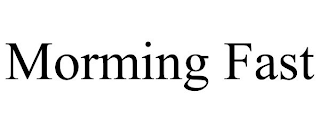 Morming Fast